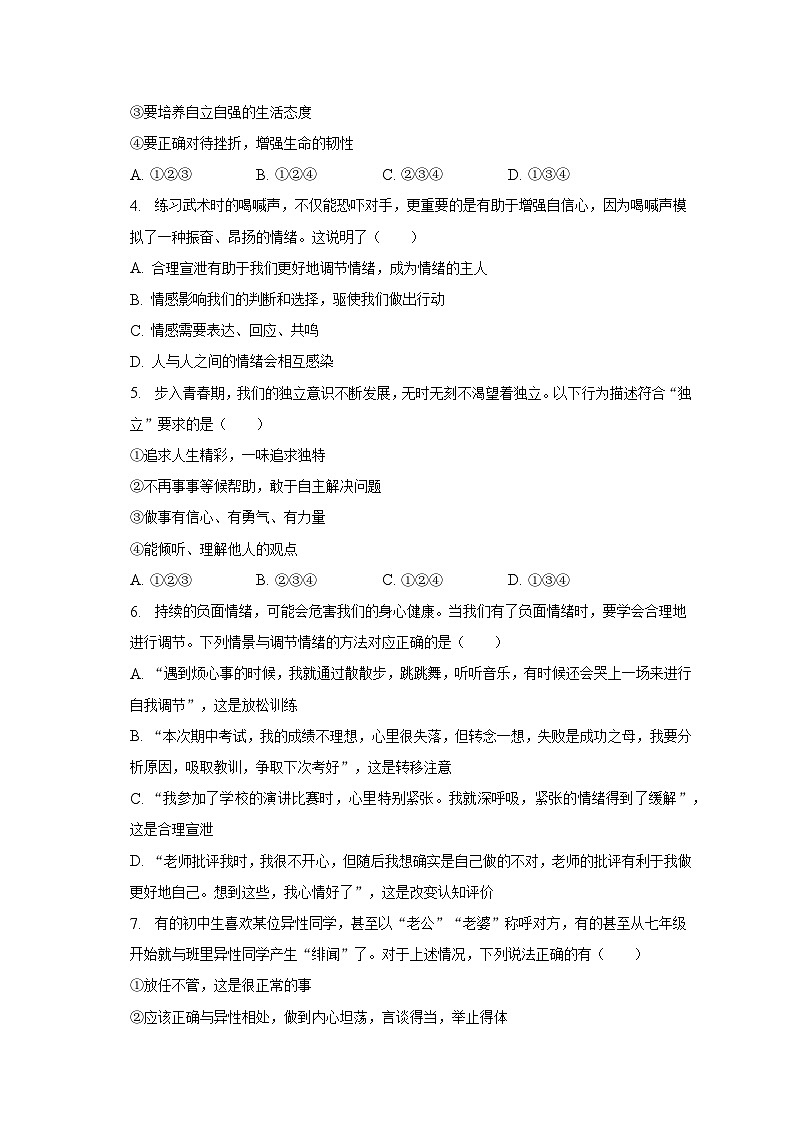 ③要培养自立自强的生活态度

④要正确对待挫折，增强生命的韧性

A. ①②③　　B. ①②④　　C. ②③④　　D. ①③④

4. 练习武术时的喝喊声，不仅能恐吓对手，更重要的是有助于增强自信心，因为喝喊声模拟了一种振奋、昂扬的情绪。这说明了（　　）

A. 合理宣泄有助于我们更好地调节情绪，成为情绪的主人

B. 情感影响我们的判断和选择，驱使我们做出行动

C. 情感需要表达、回应、共鸣

D. 人与人之间的情绪会相互感染

5. 步入青春期，我们的独立意识不断发展，无时无刻不渴望着独立。以下行为描述符合“独立”要求的是（　　）

①追求人生精彩，一味追求独特

②不再事事等候帮助，敢于自主解决问题

③做事有信心、有勇气、有力量

④能倾听、理解他人的观点

A. ①②③　　B. ②③④　　C. ①②④　　D. ①③④

6. 持续的负面情绪，可能会危害我们的身心健康。当我们有了负面情绪时，要学会合理地进行调节。下列情景与调节情绪的方法对应正确的是（　　）

A. “遇到烦心事的时候，我就通过散散步，跳跳舞，听听音乐，有时候还会哭上一场来进行自我调节”，这是放松训练

B. “本次期中考试，我的成绩不理想，心里很失落，但转念一想，失败是成功之母，我要分析原因，吸取教训，争取下次考好”，这是转移注意

C. “我参加了学校的演讲比赛时，心里特别紧张。我就深呼吸，紧张的情绪得到了缓解”，这是合理宣泄

D. “老师批评我时，我很不开心，但随后我想确实是自己做的不对，老师的批评有利于我做更好地自己。想到这些，我心情好了”，这是改变认知评价

7. 有的初中生喜欢某位异性同学，甚至以“老公”“老婆”称呼对方，有的甚至从七年级开始就与班里异性同学产生“绯闻”了。对于上述情况，下列说法正确的有（　　）

①放任不管，这是很正常的事

②应该正确与异性相处，做到内心坦荡，言谈得当，举止得体